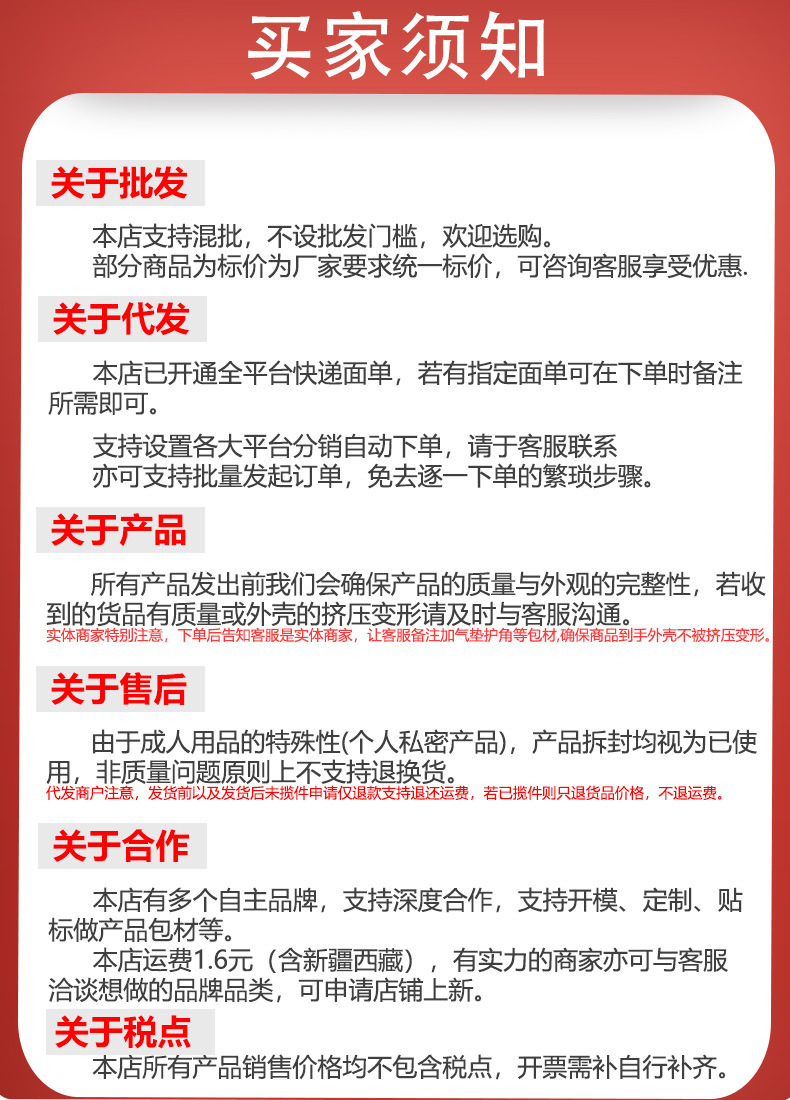 买家须知

关于批发

本店支持混批，不设批发门槛，欢迎选购。
部分商品为标价为厂家要求统一标价，可咨询客服享受优惠.

关于代发

本店已开通全平台快递面单，若有指定面单可在下单时备注所需即可。

支持设置各大平台分销自动下单，请于客服联系
亦可支持批量发起订单，免去逐一下单的繁琐步骤。

关于产品

所有产品发出前我们会确保产品的质量与外观的完整性，若收到的货品有质量或外壳的挤压变形请及时与客服沟通。
实体商家特别注意，下单后告知客服是实体商家，让客服备注加气垫护角等包材,确保商品到手外壳不被挤压变形。

关于售后

由于成人用品的特殊性(个人私密产品)，产品拆封均视为已使用，非质量问题原则上不支持退换货。
代发商户注意，发货前以及发货后未揽件申请仅退款支持退还运费，若已揽件则只退货品价格，不退运费。

关于合作

本店有多个自主品牌，支持深度合作，支持开模、定制、贴标做产品包材等。
本店运费1.6元（含新疆西藏），有实力的商家亦可与客服洽谈想做的品牌品类，可申请店铺上新。

关于税点

本店所有产品销售价格均不包含税点，开票需补自行补齐。